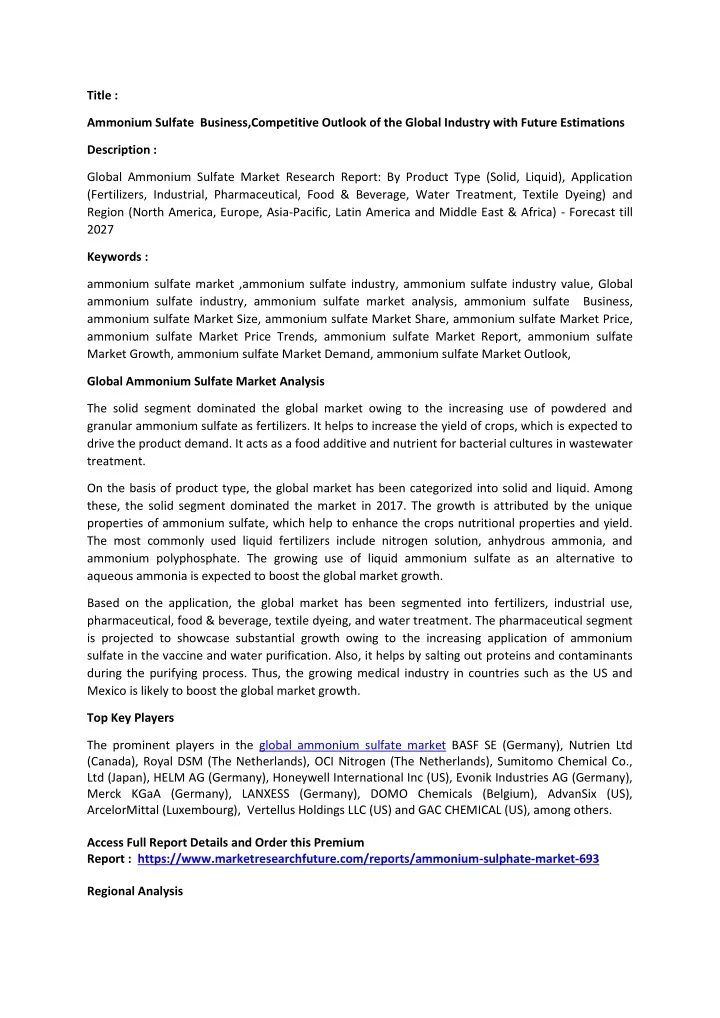 Title :

Ammonium Sulfate Business,Competitive Outlook of the Global Industry with Future Estimations

Description :

Global Ammonium Sulfate Market Research Report: By Product Type (Solid, Liquid), Application (Fertilizers, Industrial, Pharmaceutical, Food & Beverage, Water Treatment, Textile Dyeing) and Region (North America, Europe, Asia-Pacific, Latin America and Middle East & Africa) - Forecast till 2027

Keywords :

ammonium sulfate market ,ammonium sulfate industry, ammonium sulfate industry value, Global ammonium sulfate industry, ammonium sulfate market analysis, ammonium sulfate Business, ammonium sulfate Market Size, ammonium sulfate Market Share, ammonium sulfate Market Price, ammonium sulfate Market Price Trends, ammonium sulfate Market Report, ammonium sulfate Market Growth, ammonium sulfate Market Demand, ammonium sulfate Market Outlook,

Global Ammonium Sulfate Market Analysis

The solid segment dominated the global market owing to the increasing use of powdered and granular ammonium sulfate as fertilizers. It helps to increase the yield of crops, which is expected to drive the product demand. It acts as a food additive and nutrient for bacterial cultures in wastewater treatment.

On the basis of product type, the global market has been categorized into solid and liquid. Among these, the solid segment dominated the market in 2017. The growth is attributed by the unique properties of ammonium sulfate, which help to enhance the crops nutritional properties and yield. The most commonly used liquid fertilizers include nitrogen solution, anhydrous ammonia, and ammonium polyphosphate. The growing use of liquid ammonium sulfate as an alternative to aqueous ammonia is expected to boost the global market growth.

Based on the application, the global market has been segmented into fertilizers, industrial use, pharmaceutical, food & beverage, textile dyeing, and water treatment. The pharmaceutical segment is projected to showcase substantial growth owing to the increasing application of ammonium sulfate in the vaccine and water purification. Also, it helps by salting out proteins and contaminants during the purifying process. Thus, the growing medical industry in countries such as the US and Mexico is likely to boost the global market growth.

Top Key Players

The prominent players in the global ammonium sulfate market BASF SE (Germany), Nutrien Ltd (Canada), Royal DSM (The Netherlands), OCI Nitrogen (The Netherlands), Sumitomo Chemical Co., Ltd (Japan), HELM AG (Germany), Honeywell International Inc (US), Evonik Industries AG (Germany), Merck KGaA (Germany), LANXESS (Germany), DOMO Chemicals (Belgium), AdvanSix (US), ArcelorMittal (Luxembourg), Vertellus Holdings LLC (US) and GAC CHEMICAL (US), among others.

Access Full Report Details and Order this Premium Report : https://www.marketresearchfuture.com/reports/ammonium-sulphate-market-693

Regional Analysis